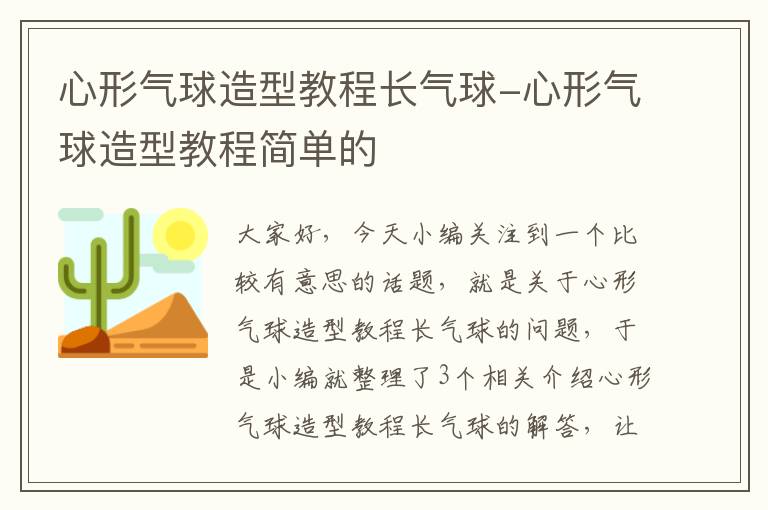 心形气球造型教程长气球-心形气球造型教程简单的

大家好，今天小编关注到一个比较有意思的话题，就是关于心形气球造型教程长气球的问题，于是小编就整理了3个相关介绍心形气球造型教程长气球的解答，让